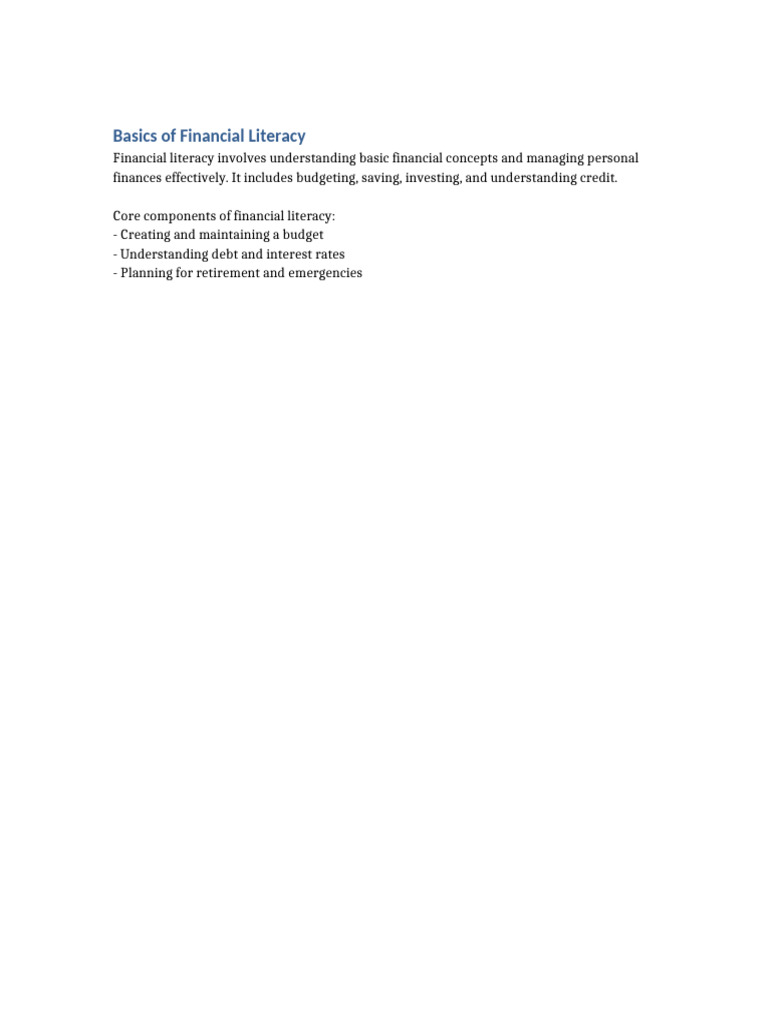 Basics of Financial Literacy

Financial literacy involves understanding basic financial concepts and managing personal finances effectively. It includes budgeting, saving, investing, and understanding credit.

Core components of financial literacy:
- Creating and maintaining a budget
- Understanding debt and interest rates
- Planning for retirement and emergencies